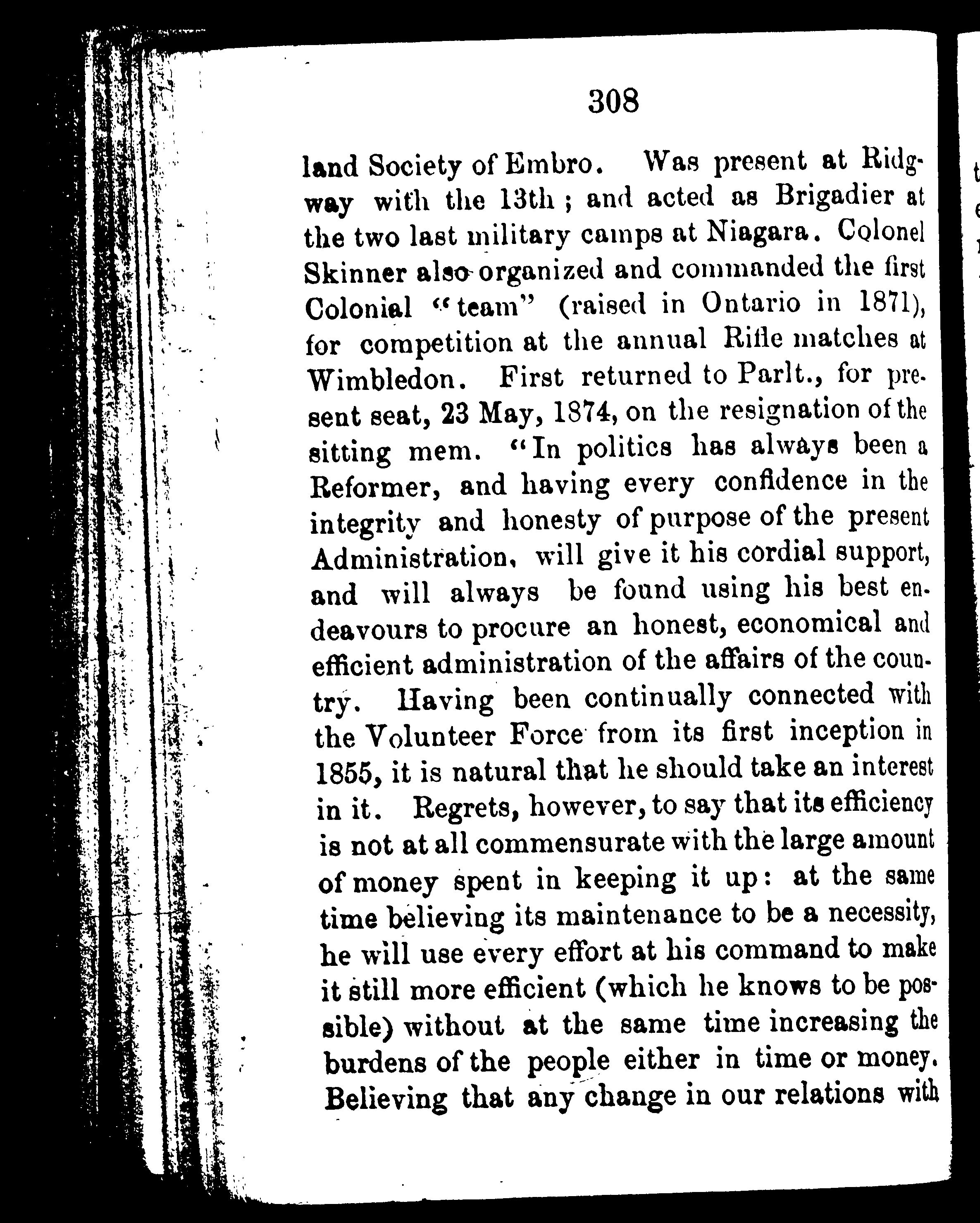 308

land Society of Embro. Was present at Ridgway with the 13th; and acted as Brigadier at the two last military camps at Niagara. Colonel Skinner also organized and commanded the first Colonial "team" (raised in Ontario in 1871), for competition at the annual Rifle matches at Wimbledon. First returned to Parlt., for present seat, 23 May, 1874, on the resignation of the sitting mem. "In politics has always been a Reformer, and having every confidence in the integrity and honesty of purpose of the present Administration, will give it his cordial support, and will always be found using his best endeavours to procure an honest, economical and efficient administration of the affairs of the country. Having been continually connected with the Volunteer Force from its first inception in 1855, it is natural that he should take an interest in it. Regrets, however, to say that its efficiency is not at all commensurate with the large amount of money spent in keeping it up: at the same time believing its maintenance to be a necessity, he will use every effort at his command to make it still more efficient (which he knows to be possible) without at the same time increasing the burdens of the people either in time or money. Believing that any change in our relations with